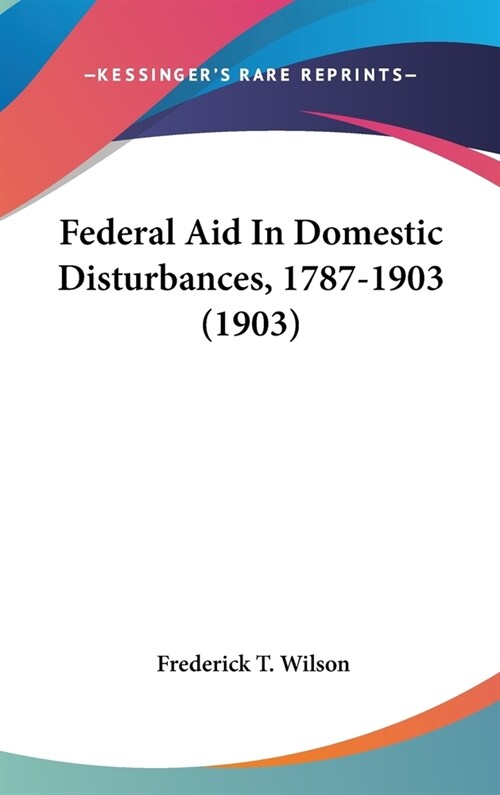 —KESSINGER'S RARE REPRINTS—

Federal Aid In Domestic Disturbances, 1787-1903 (1903)

Frederick T. Wilson